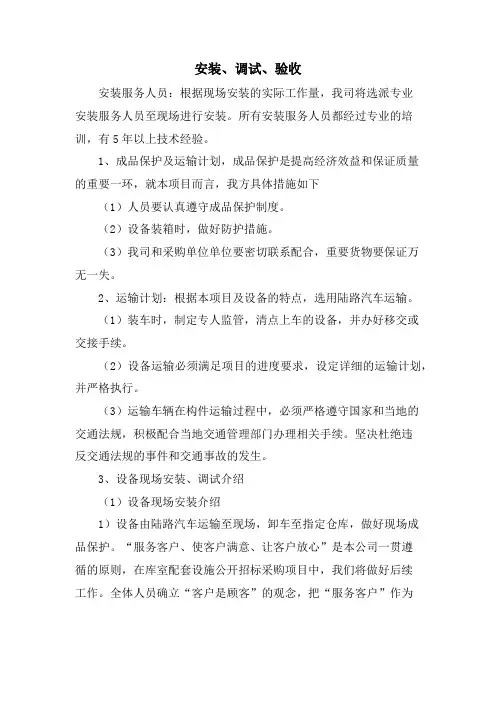 安装、调试、验收

安装服务人员：根据现场安装的实际工作量，我司将选派专业安装服务人员至现场进行安装。所有安装服务人员都经过专业的培训，有5年以上技术经验。

1、成品保护及运输计划，成品保护是提高经济效益和保证质量的重要一环，就本项目而言，我方具体措施如下

（1）人员要认真遵守成品保护制度。

（2）设备装箱时，做好防护措施。

（3）我司和采购单位单位要密切联系配合，重要货物要保证万无一失。

2、运输计划：根据本项目及设备的特点，选用陆路汽车运输。

（1）装车时，制定专人监管，清点上车的设备，并办好移交或交接手续。

（2）设备运输必须满足项目的进度要求，设定详细的运输计划，并严格执行。

（3）运输车辆在构件运输过程中，必须严格遵守国家和当地的交通法规，积极配合当地交通管理部门办理相关手续。坚决杜绝违反交通法规的事件和交通事故的发生。

3、设备现场安装、调试介绍

（1）设备现场安装介绍

1）设备由陆路汽车运输至现场，卸车至指定仓库，做好现场成品保护。“服务客户、使客户满意、让客户放心”是本公司一贯遵循的原则，在库室配套设施公开招标采购项目中，我们将做好后续工作。全体人员确立“客户是顾客”的观念，把“服务客户”作为